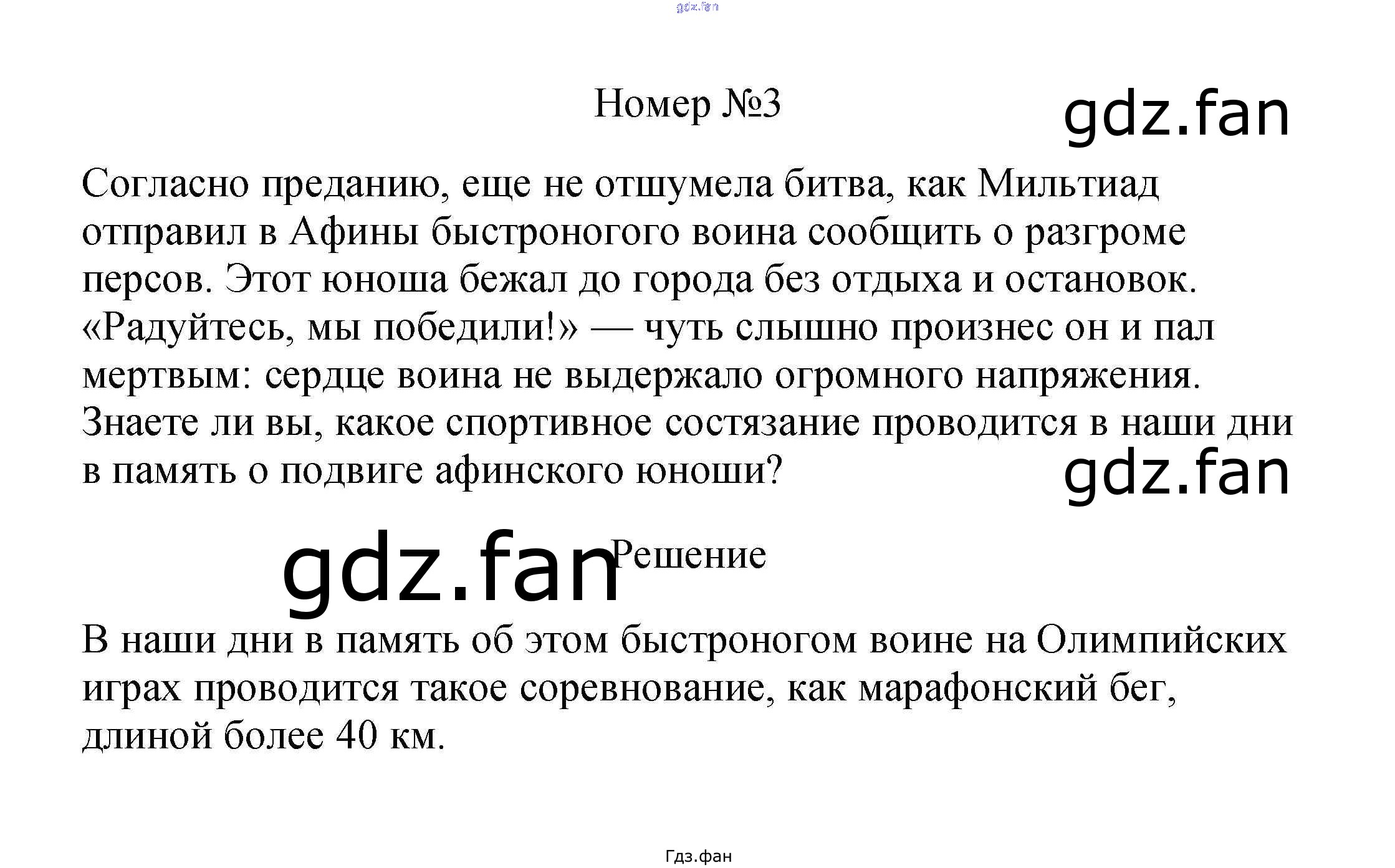 gdz.fan

Номер №3

gdz.fan

Согласно преданию, еще не отшумела битва, как Мильтиад отправил в Афины быстроногого воина сообщить о разгроме персов. Этот юноша бежал до города без отдыха и остановок. «Радуйтесь, мы победили!» — чуть слышно произнес он и пал мертвым: сердце воина не выдержало огромного напряжения. Знаете ли вы, какое спортивное состязание проводится в наши дни в память о подвиге афинского юноши?

gdz.fan

gdz.fan

Решение

В наши дни в память об этом быстроногом воине на Олимпийских играх проводится такое соревнование, как марафонский бег, длиной более 40 км.

Гдз.фан